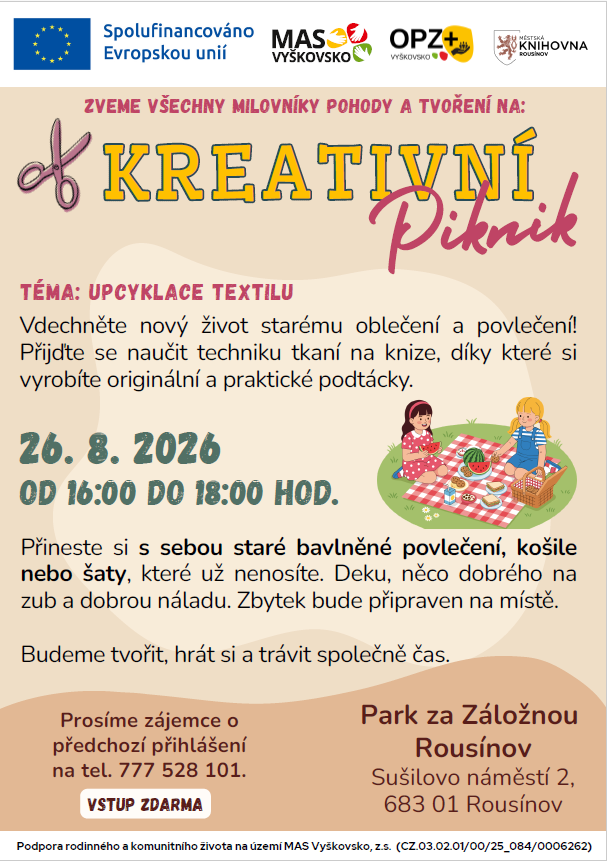 Spolufinancováno Evropskou unií

MAS VYŠKOVSKO

OPZ+ VYŠKOVSKO

MĚSTSKÁ KNIHOVNA ROUSÍNOV

ZVEME VŠECHNY MILOVNÍKY POHODY A TVOŘENÍ NA:

KREATIVNÍ Piknik

TÉMA: UPCYKLACE TEXTILU

Vdechněte nový život starému oblečení a povlečení! Přijďte se naučit techniku tkaní na knize, díky které si vyrobíte originální a praktické podtácky.

26. 8. 2026

OD 16:00 DO 18:00 HOD.

Přineste si s sebou staré bavlněné povlečení, košile nebo šaty, které už nenosíte. Deku, něco dobrého na zub a dobrou náladu. Zbytek bude připraven na místě.

Budeme tvořit, hrát si a trávit společně čas.

Prosíme zájemce o předchozí přihlášení na tel. 777 528 101.

VSTUP ZDARMA

Park za Záložnou Rousínov
Sušilovo náměstí 2,
683 01 Rousínov

Podpora rodinného a komunitního života na území MAS Vyškovsko, z.s. (CZ.03.02.01/00/25_084/0006262)